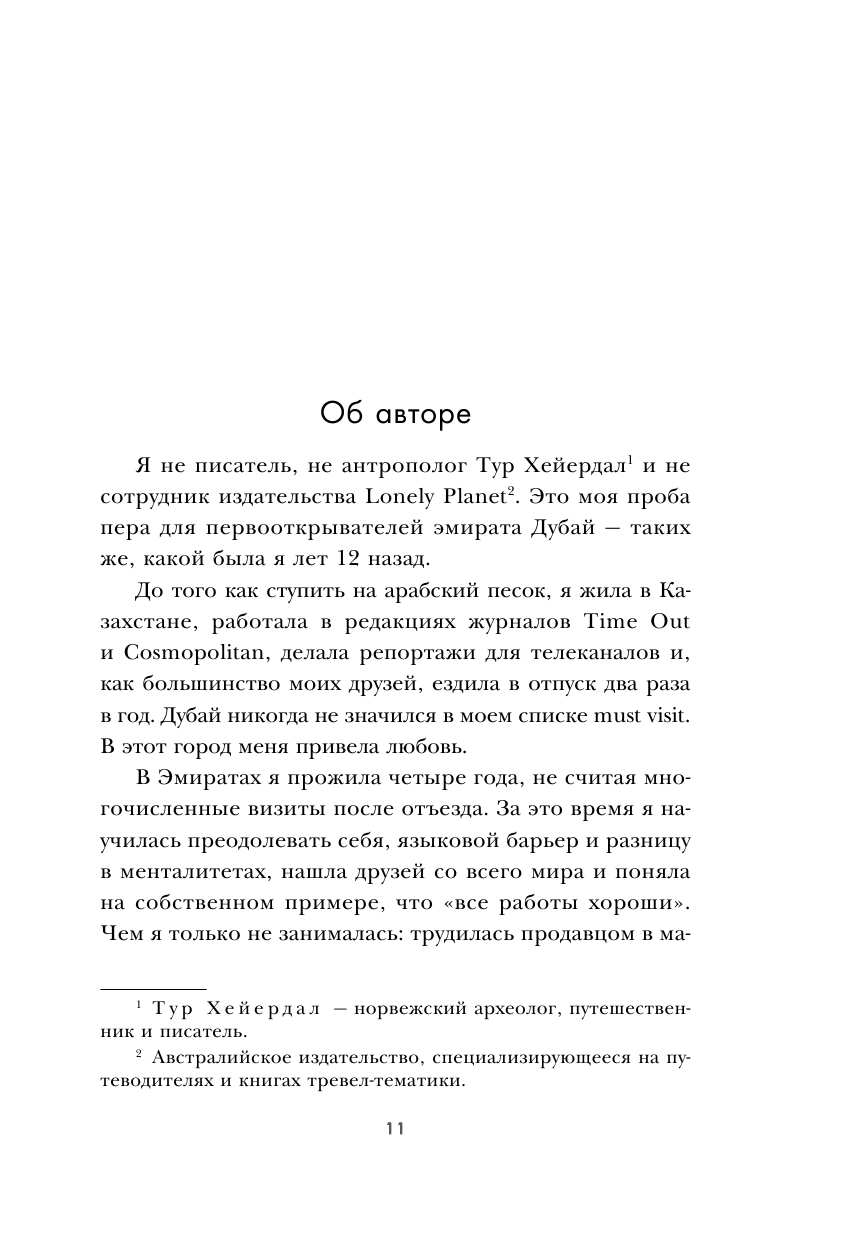 Об авторе

Я не писатель, не антрополог Тур Хейердал$^1$ и не сотрудник издательства Lonely Planet$^2$. Это моя проба пера для первооткрывателей эмирата Дубай — таких же, какой была я лет 12 назад.

До того как ступить на арабский песок, я жила в Казахстане, работала в редакциях журналов Time Out и Cosmopolitan, делала репортажи для телеканалов и, как большинство моих друзей, ездила в отпуск два раза в год. Дубай никогда не значился в моем списке must visit. В этот город меня привела любовь.

В Эмиратах я прожила четыре года, не считая многочисленные визиты после отъезда. За это время я научилась преодолевать себя, языковой барьер и разницу в менталитетах, нашла друзей со всего мира и поняла на собственном примере, что «все работы хороши». Чем я только не занималась: трудилась продавцом в ма-

$^1$ Тур Хейердал — норвежский археолог, путешественник и писатель.

$^2$ Австралийское издательство, специализирующееся на путеводителях и книгах тревел-тематики.

11